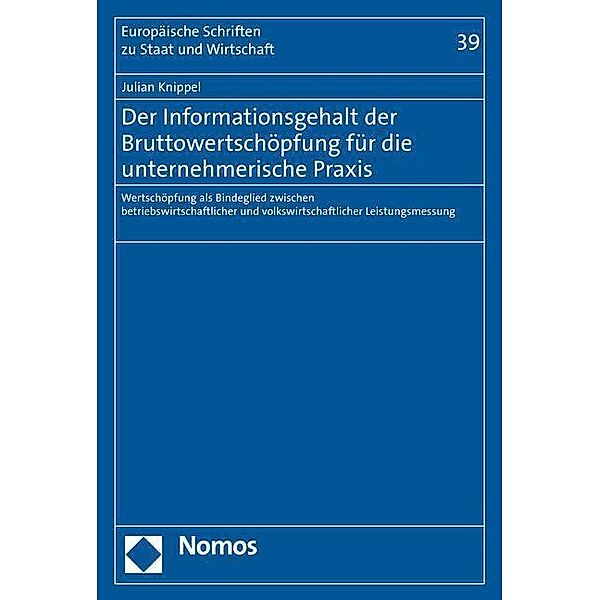 Europäische Schriften zu Staat und Wirtschaft

39

Julian Knippel

Der Informationsgehalt der Bruttowertschöpfung für die unternehmerische Praxis

Wertschöpfung als Bindeglied zwischen betriebswirtschaftlicher und volkswirtschaftlicher Leistungsmessung

Nomos